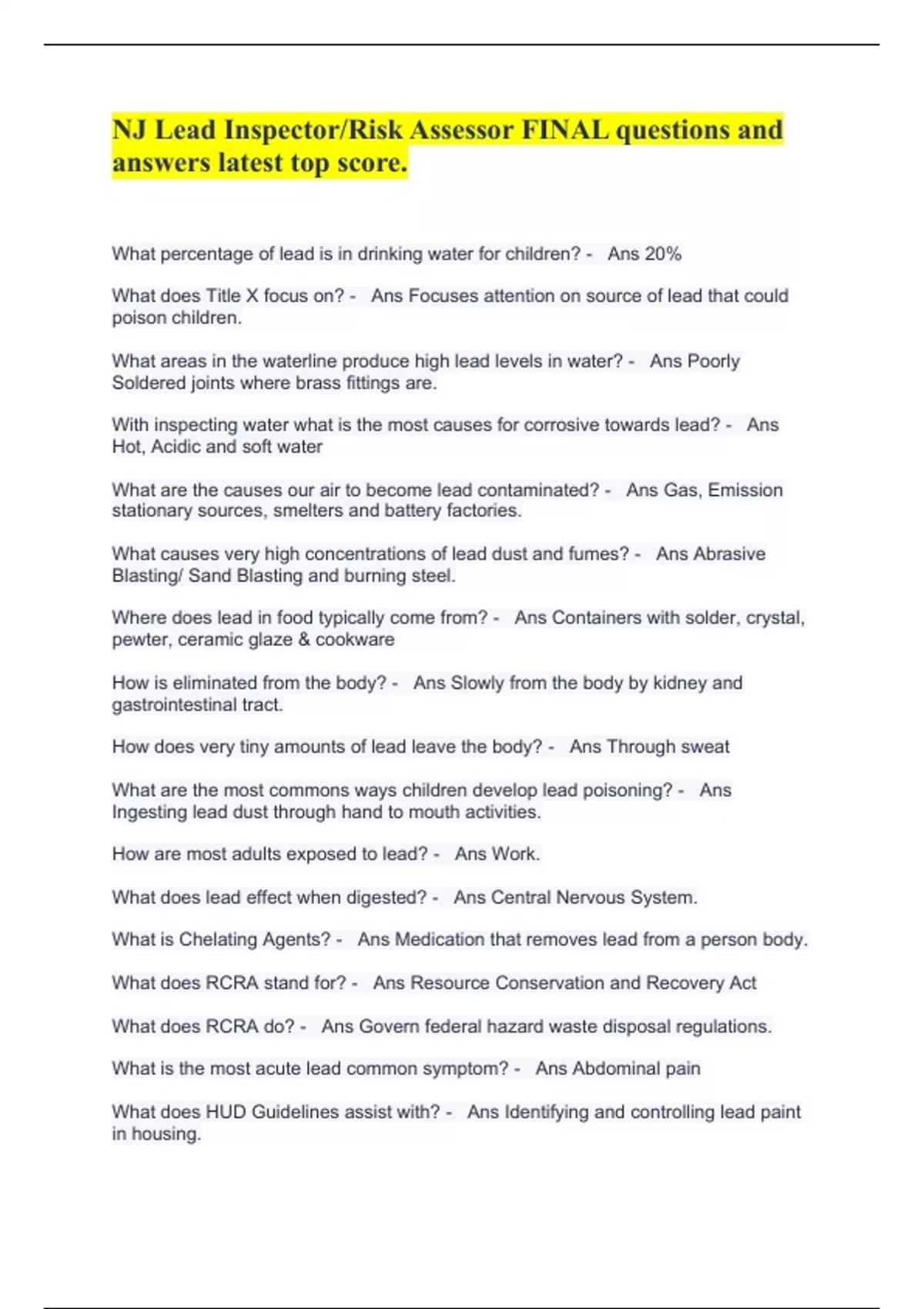 NJ Lead Inspector/Risk Assessor FINAL questions and answers latest top score.

What percentage of lead is in drinking water for children? - Ans 20%

What does Title X focus on? - Ans Focuses attention on source of lead that could poison children.

What areas in the waterline produce high lead levels in water? - Ans Poorly Soldered joints where brass fittings are.

With inspecting water what is the most causes for corrosive towards lead? - Ans Hot, Acidic and soft water

What are the causes our air to become lead contaminated? - Ans Gas, Emission stationary sources, smelters and battery factories.

What causes very high concentrations of lead dust and fumes? - Ans Abrasive Blasting/ Sand Blasting and burning steel.

Where does lead in food typically come from? - Ans Containers with solder, crystal, pewter, ceramic glaze & cookware

How is eliminated from the body? - Ans Slowly from the body by kidney and gastrointestinal tract.

How does very tiny amounts of lead leave the body? - Ans Through sweat

What are the most commons ways children develop lead poisoning? - Ans Ingesting lead dust through hand to mouth activities.

How are most adults exposed to lead? - Ans Work.

What does lead effect when digested? - Ans Central Nervous System.

What is Chelating Agents? - Ans Medication that removes lead from a person body.

What does RCRA stand for? - Ans Resource Conservation and Recovery Act

What does RCRA do? - Ans Govern federal hazard waste disposal regulations.

What is the most acute lead common symptom? - Ans Abdominal pain

What does HUD Guidelines assist with? - Ans Identifying and controlling lead paint in housing.